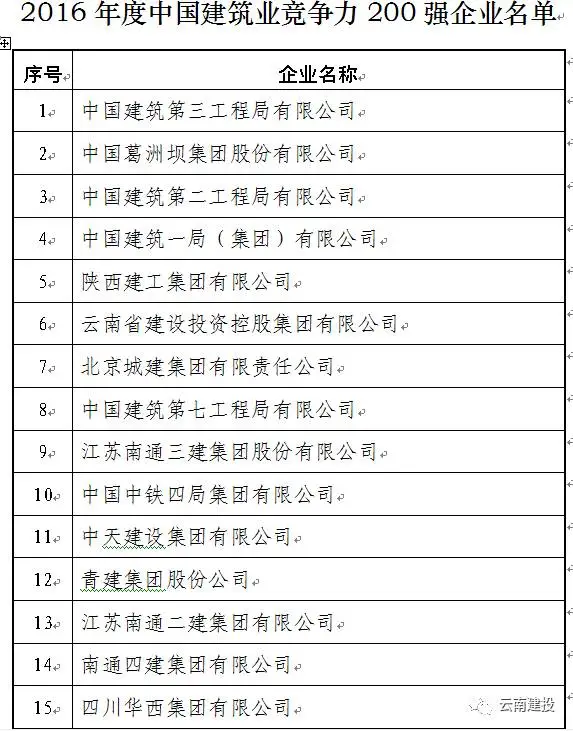 2016 年度中国建筑业竞争力 200 强企业名单

| 序号 | 企业名称 |
|---|---|
| 1 | 中国建筑第三工程局有限公司 |
| 2 | 中国葛洲坝集团股份有限公司 |
| 3 | 中国建筑第二工程局有限公司 |
| 4 | 中国建筑一局（集团）有限公司 |
| 5 | 陕西建工集团有限公司 |
| 6 | 云南省建设投资控股集团有限公司 |
| 7 | 北京城建集团有限责任公司 |
| 8 | 中国建筑第七工程局有限公司 |
| 9 | 江苏南通三建集团股份有限公司 |
| 10 | 中国中铁四局集团有限公司 |
| 11 | 中天建设集团有限公司 |
| 12 | 青建集团股份公司 |
| 13 | 江苏南通二建集团有限公司 |
| 14 | 南通四建集团有限公司 |
| 15 | 四川华西集团有限公司 |

云南建投